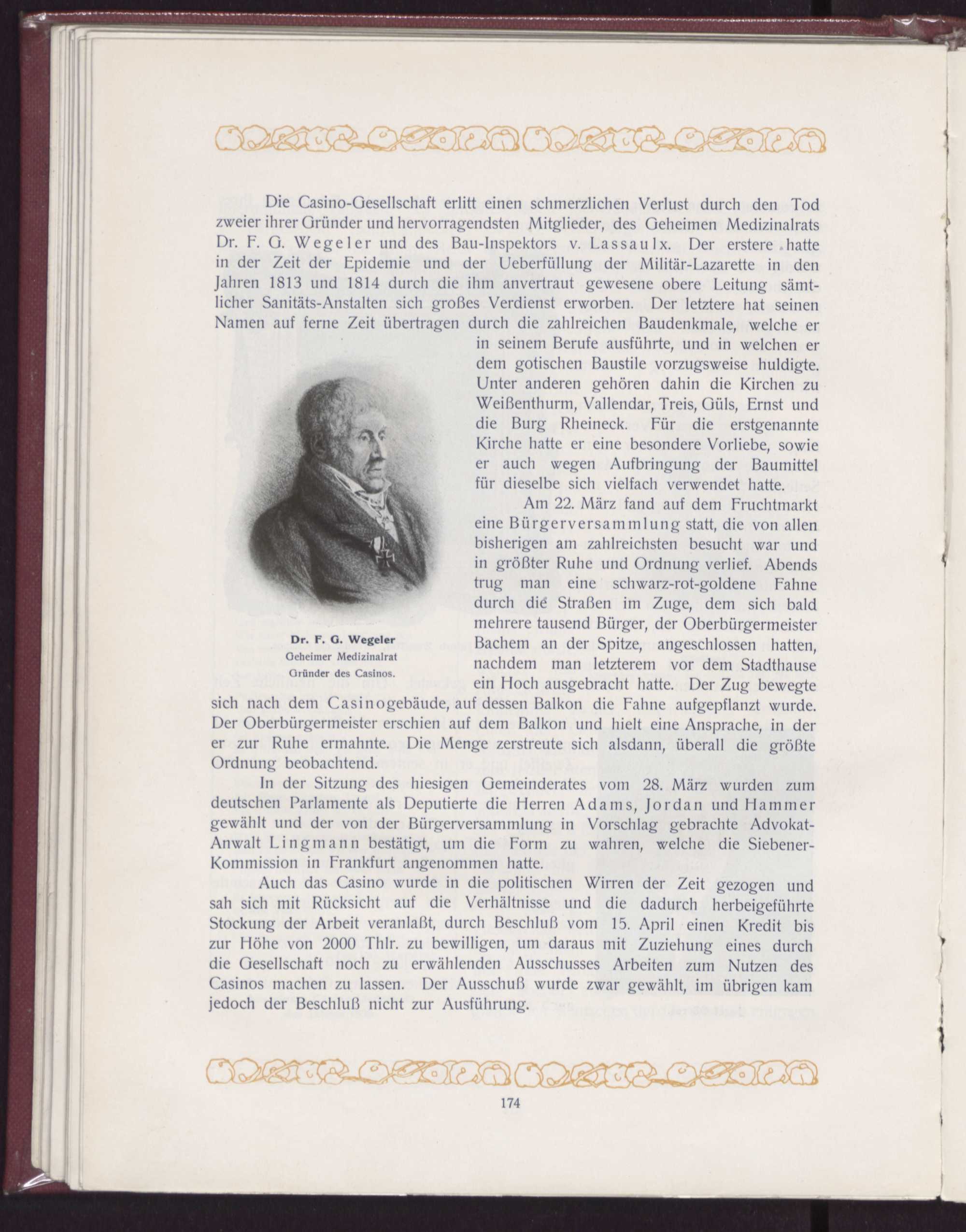 Die Casino-Gesellschaft erlitt einen schmerzlichen Verlust durch den Tod zweier ihrer Gründer und hervorragendsten Mitglieder, des Geheimen Medizinalrats Dr. F. G. Wegeler und des Bau-Inspektors v. Lassaulx. Der erstere hatte in der Zeit der Epidemie und der Ueberfüllung der Militär-Lazarette in den Jahren 1813 und 1814 durch die ihm anvertraut gewesene obere Leitung sämtlicher Sanitäts-Anstalten sich großes Verdienst erworben. Der letztere hat seinen Namen auf ferne Zeit übertragen durch die zahlreichen Baudenkmale, welche er in seinem Berufe ausführte, und in welchen er dem gotischen Baustile vorzugsweise huldigte. Unter anderen gehören dahin die Kirchen zu Weißenthurm, Vallendar, Treis, Güls, Ernst und die Burg Rheineck. Für die erstgenannte Kirche hatte er eine besondere Vorliebe, sowie er auch wegen Aufbringung der Baumittel für dieselbe sich vielfach verwendet hatte.

Dr. F. G. Wegeler
Geheimer Medizinalrat
Gründer des Casinos.

Am 22. März fand auf dem Fruchtmarkt eine Bürgerversammlung statt, die von allen bisherigen am zahlreichsten besucht war und in größter Ruhe und Ordnung verlief. Abends trug man eine schwarz-rot-goldene Fahne durch die Straßen im Zuge, dem sich bald mehrere tausend Bürger, der Oberbürgermeister Bachem an der Spitze, angeschlossen hatten, nachdem man letzterem vor dem Stadthause ein Hoch ausgebracht hatte. Der Zug bewegte sich nach dem Casinogebäude, auf dessen Balkon die Fahne aufgepflanzt wurde. Der Oberbürgermeister erschien auf dem Balkon und hielt eine Ansprache, in der er zur Ruhe ermahnte. Die Menge zerstreute sich alsdann, überall die größte Ordnung beobachtend.

In der Sitzung des hiesigen Gemeinderates vom 28. März wurden zum deutschen Parlamente als Deputierte die Herren Adams, Jordan und Hammer gewählt und der von der Bürgerversammlung in Vorschlag gebrachte Advokat-Anwalt Lingmann bestätigt, um die Form zu wahren, welche die Siebener-Kommission in Frankfurt angenommen hatte.

Auch das Casino wurde in die politischen Wirren der Zeit gezogen und sah sich mit Rücksicht auf die Verhältnisse und die dadurch herbeigeführte Stockung der Arbeit veranlaßt, durch Beschluß vom 15. April einen Kredit bis zur Höhe von 2000 Thlr. zu bewilligen, um daraus mit Zuziehung eines durch die Gesellschaft noch zu erwählenden Ausschusses Arbeiten zum Nutzen des Casinos machen zu lassen. Der Ausschuß wurde zwar gewählt, im übrigen kam jedoch der Beschluß nicht zur Ausführung.

174